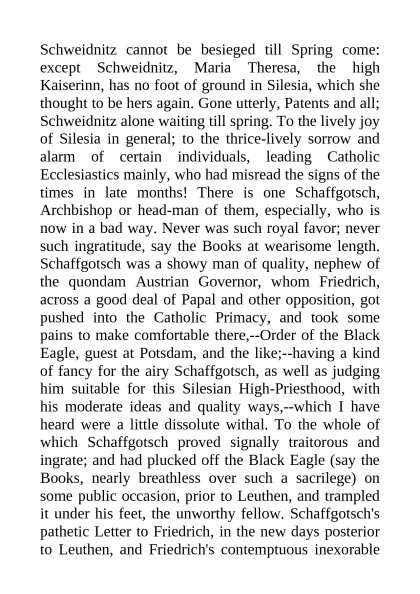 Schweidnitz cannot be besieged till Spring come: except Schweidnitz, Maria Theresa, the high Kaiserinn, has no foot of ground in Silesia, which she thought to be hers again. Gone utterly, Patents and all; Schweidnitz alone waiting till spring. To the lively joy of Silesia in general; to the thrice-lively sorrow and alarm of certain individuals, leading Catholic Ecclesiastics mainly, who had misread the signs of the times in late months! There is one Schaffgotsch, Archbishop or head-man of them, especially, who is now in a bad way. Never was such royal favor; never such ingratitude, say the Books at wearisome length. Schaffgotsch was a showy man of quality, nephew of the quondam Austrian Governor, whom Friedrich, across a good deal of Papal and other opposition, got pushed into the Catholic Primacy, and took some pains to make comfortable there,--Order of the Black Eagle, guest at Potsdam, and the like;--having a kind of fancy for the airy Schaffgotsch, as well as judging him suitable for this Silesian High-Priesthood, with his moderate ideas and quality ways,--which I have heard were a little dissolute withal. To the whole of which Schaffgotsch proved signally traitorous and ingrate; and had plucked off the Black Eagle (say the Books, nearly breathless over such a sacrilege) on some public occasion, prior to Leuthen, and trampled it under his feet, the unworthy fellow. Schaffgotsch's pathetic Letter to Friedrich, in the new days posterior to Leuthen, and Friedrich's contemptuous inexorable